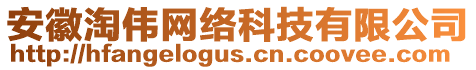 安徽淘伟网络科技有限公司
http://hfangelogus.cn.coovee.com